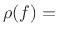 $\rho(f) =$